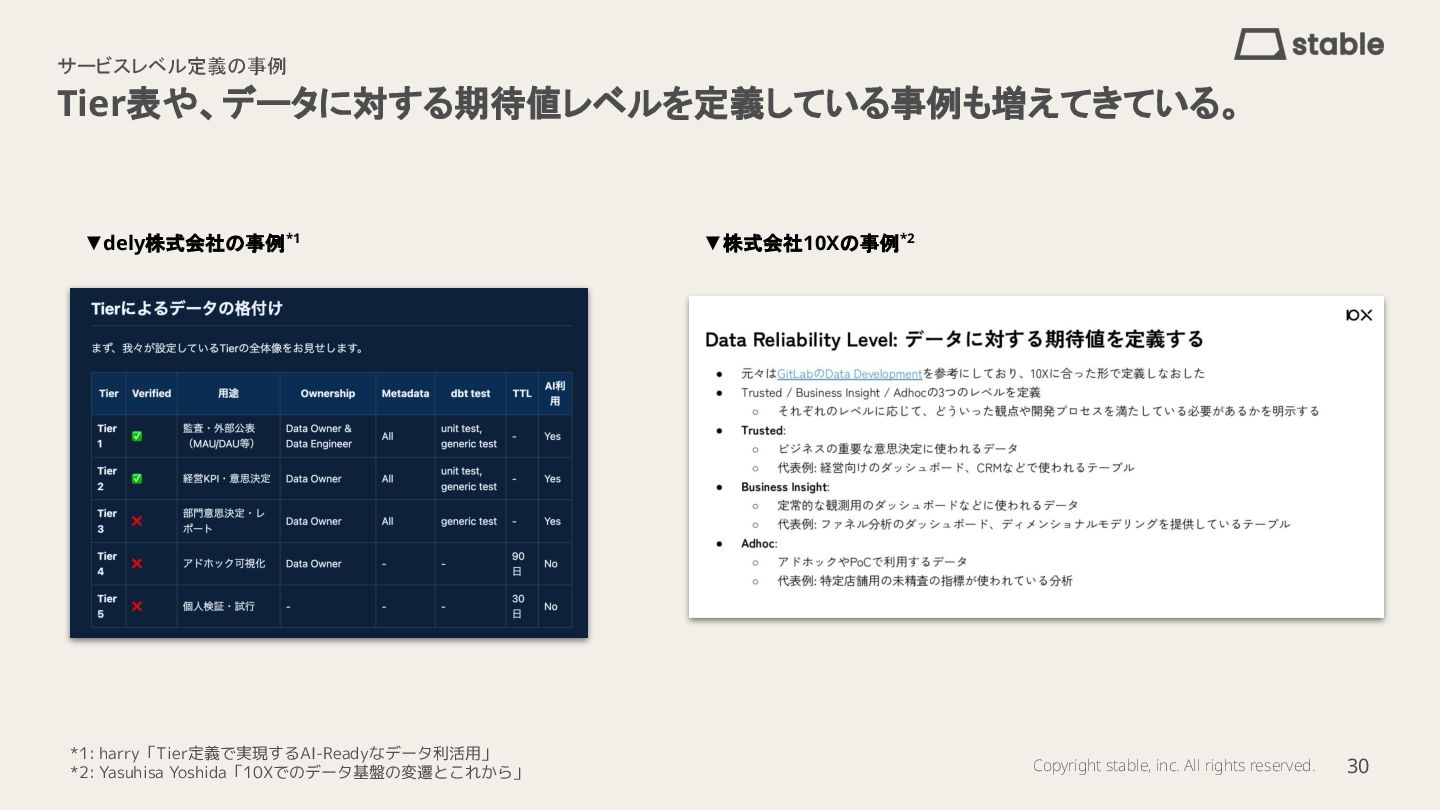 stable

サービスレベル定義の事例

Tier表や、データに対する期待値レベルを定義している事例も増えてきている。

▼dely株式会社の事例$^{*1}$

Tierによるデータの格付け

まず、我々が設定しているTierの全体像をお見せします。

| Tier | Verified | 用途 | Ownership | Metadata | dbt test | TTL | AI利用 |
|---|---|---|---|---|---|---|---|
| Tier 1 | ✅ | 監査・外部公表（MAU/DAU等） | Data Owner & Data Engineer | All | unit test, generic test | - | Yes |
| Tier 2 | ✅ | 経営KPI・意思決定 | Data Owner | All | unit test, generic test | - | Yes |
| Tier 3 | ❌ | 部門意思決定・レポート | Data Owner | All | generic test | - | Yes |
| Tier 4 | ❌ | アドホック可視化 | Data Owner | - | - | 90日 | No |
| Tier 5 | ❌ | 個人検証・試行 | - | - | - | 30日 | No |

▼株式会社10Xの事例$^{*2}$

10X

Data Reliability Level: データに対する期待値を定義する

● 元々はGitLabのData Developmentを参考にしており、10Xに合った形で定義しなおした
● Trusted / Business Insight / Adhocの3つのレベルを定義
○ それぞれのレベルに応じて、どういった観点や開発プロセスを満たしている必要があるかを明示する
● Trusted:
○ ビジネスの重要な意思決定に使われるデータ
○ 代表例: 経営向けのダッシュボード、CRMなどで使われるテーブル
● Business Insight:
○ 定常的な観測用のダッシュボードなどに使われるデータ
○ 代表例: ファネル分析のダッシュボード、ディメンショナルモデリングを提供しているテーブル
● Adhoc:
○ アドホックやPoCで利用するデータ
○ 代表例: 特定店舗用の未精査の指標が使われている分析

*1: harry「Tier定義で実現するAI-Readyなデータ利活用」
*2: Yasuhisa Yoshida「10Xでのデータ基盤の変遷とこれから」

Copyright stable, inc. All rights reserved.

30